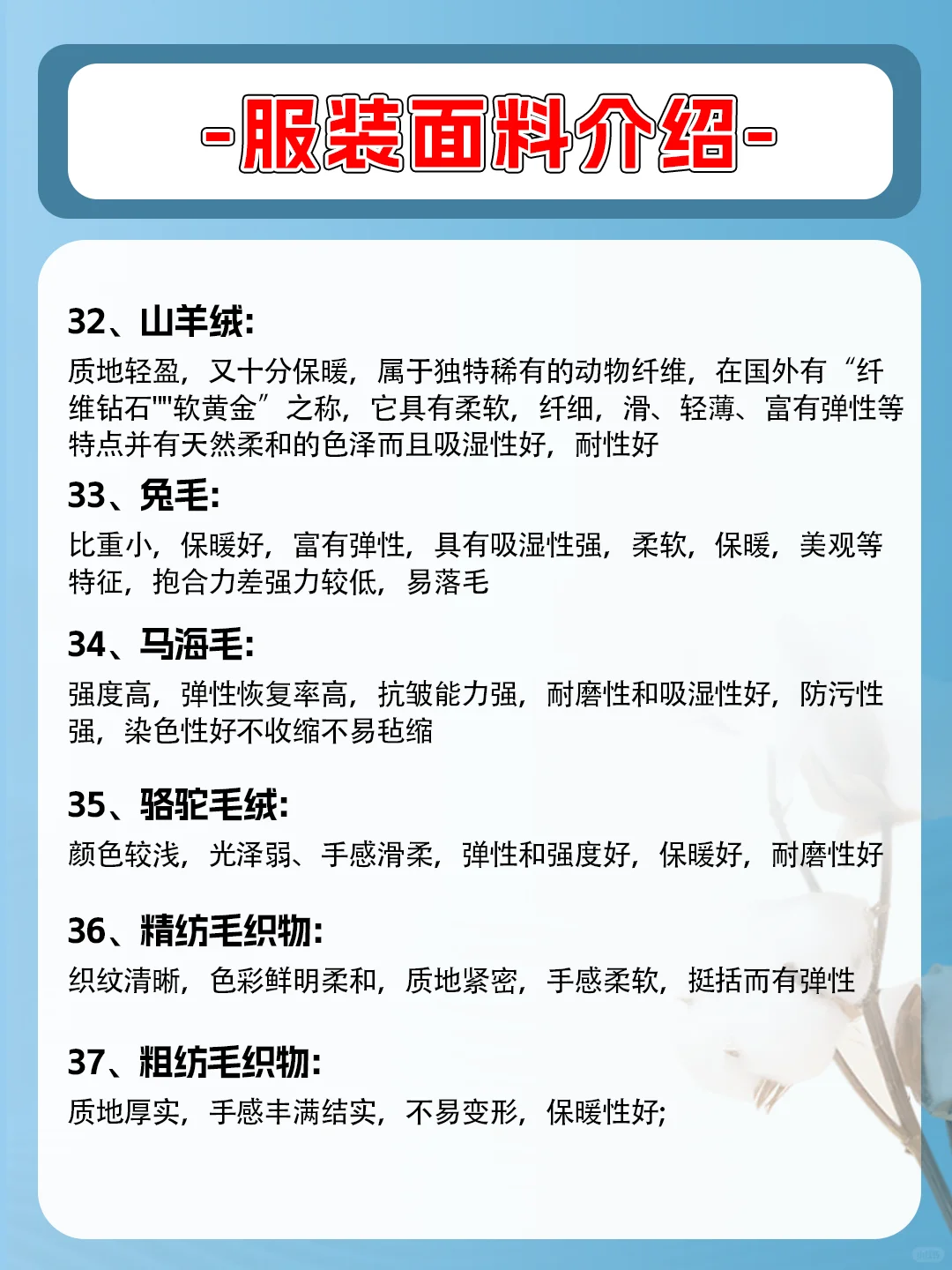 -服装面料介绍-

32、山羊绒:
质地轻盈，又十分保暖，属于独特稀有的动物纤维，在国外有“纤维钻石""软黄金”之称，它具有柔软，纤细，滑、轻薄、富有弹性等特点并有天然柔和的色泽而且吸湿性好，耐性好

33、兔毛:
比重小，保暖好，富有弹性，具有吸湿性强，柔软，保暖，美观等特征，抱合力差强力较低，易落毛

34、马海毛:
强度高，弹性恢复率高，抗皱能力强，耐磨性和吸湿性好，防污性强，染色性好不收缩不易毡缩

35、骆驼毛绒:
颜色较浅，光泽弱、手感滑柔，弹性和强度好，保暖好，耐磨性好

36、精纺毛织物:
织纹清晰，色彩鲜明柔和，质地紧密，手感柔软，挺括而有弹性

37、粗纺毛织物:
质地厚实，手感丰满结实，不易变形，保暖性好;